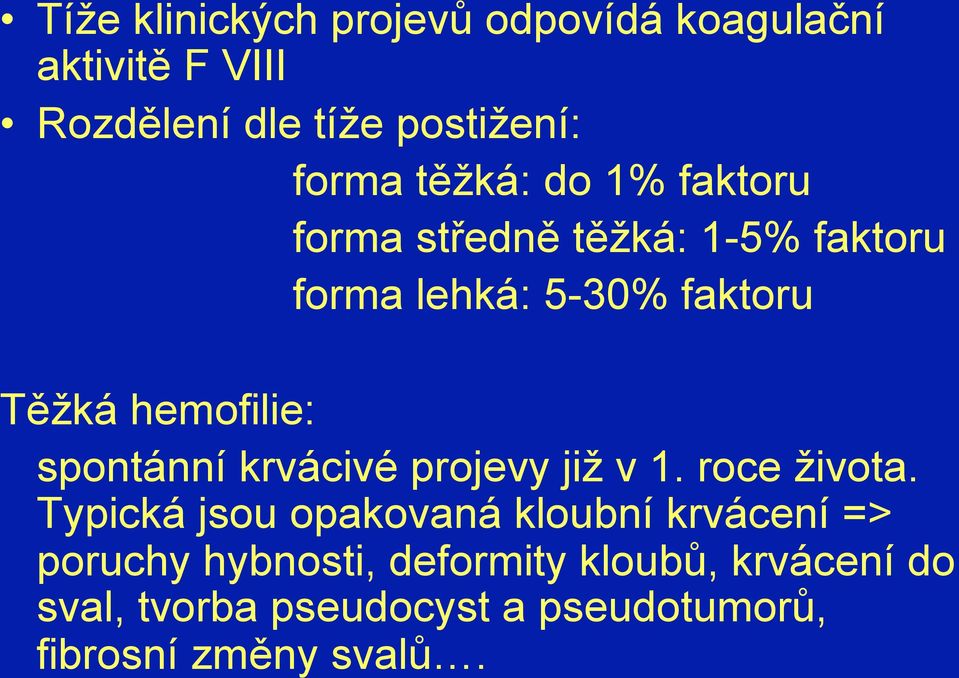 • Tíže klinických projevů odpovídá koagulační aktivitě F VIII

• Rozdělení dle tíže postižení:

forma těžká: do 1% faktoru

forma středně těžká: 1-5% faktoru

forma lehká: 5-30% faktoru

Těžká hemofilie:

spontánní krvácivé projevy již v 1. roce života. Typická jsou opakovaná kloubní krvácení => poruchy hybnosti, deformity kloubů, krvácení do sval, tvorba pseudocyst a pseudotumorů, fibrosní změny svalů….